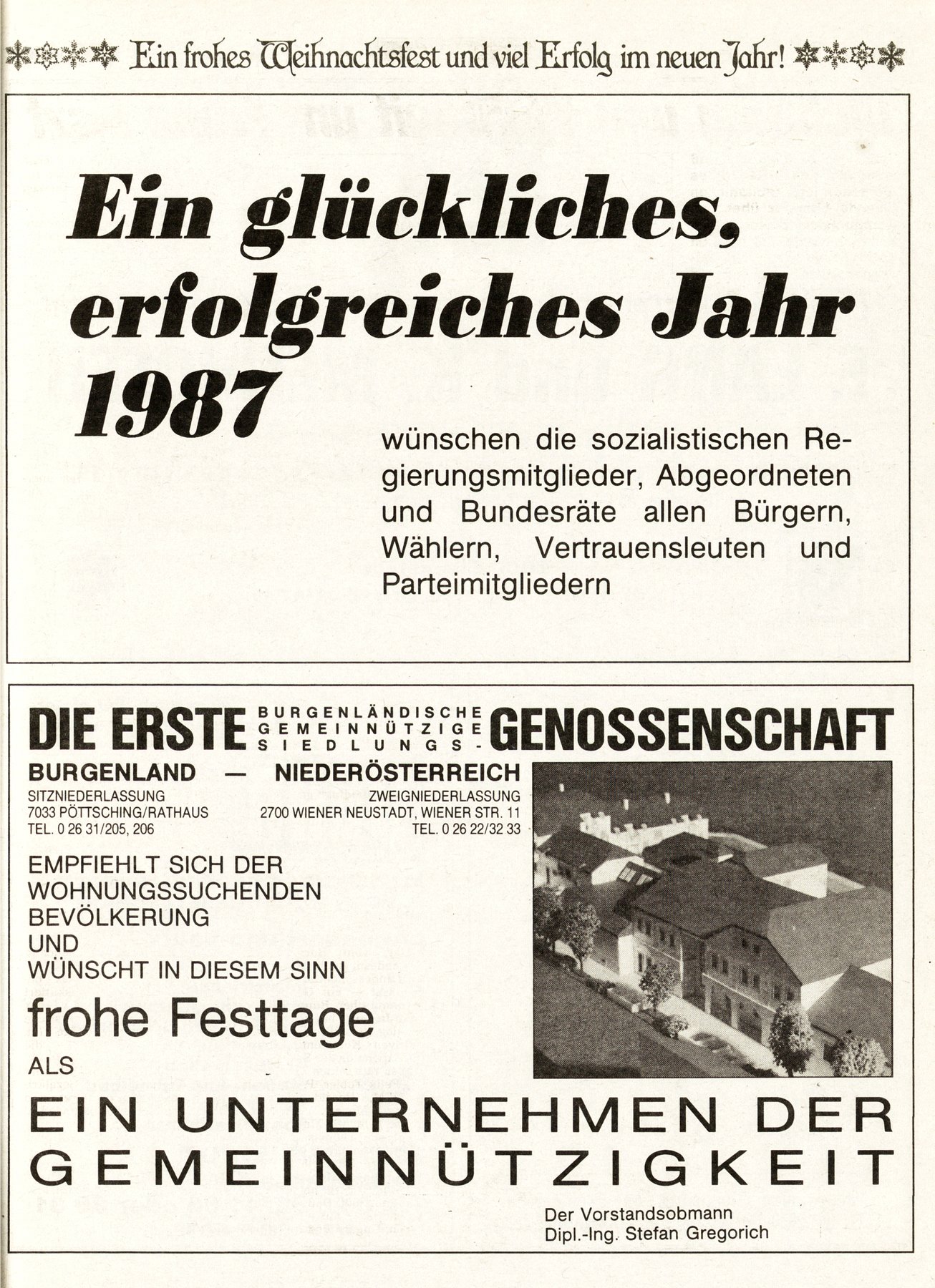 Ein frohes Weihnachtsfest und viel Erfolg im neuen Jahr!

Ein glückliches, erfolgreiches Jahr 1987

wünschen die sozialistischen Regierungsmitglieder, Abgeordneten und Bundesräte allen Bürgern, Wählern, Vertrauensleuten und Parteimitgliedern

DIE ERSTE BURGENLÄNDISCHE GEMEINNÜTZIGE SIEDLUNGS- GENOSSENSCHAFT

BURGENLAND — NIEDERÖSTERREICH

SITZNIEDERLASSUNG
7033 PÖTTSCHING/RATHAUS
TEL. 0 26 31/205, 206

ZWEIGNIEDERLASSUNG
2700 WIENER NEUSTADT, WIENER STR. 11
TEL. 0 26 22/32 33

EMPFIEHLT SICH DER WOHNUNGSSUCHENDEN BEVÖLKERUNG UND WÜNSCHT IN DIESEM SINN

frohe Festtage

ALS

EIN UNTERNEHMEN DER GEMEINNÜTZIGKEIT

Der Vorstandsobmann
Dipl.-Ing. Stefan Gregorich